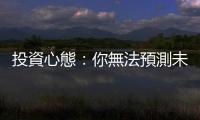 投資心態：你無法預測未